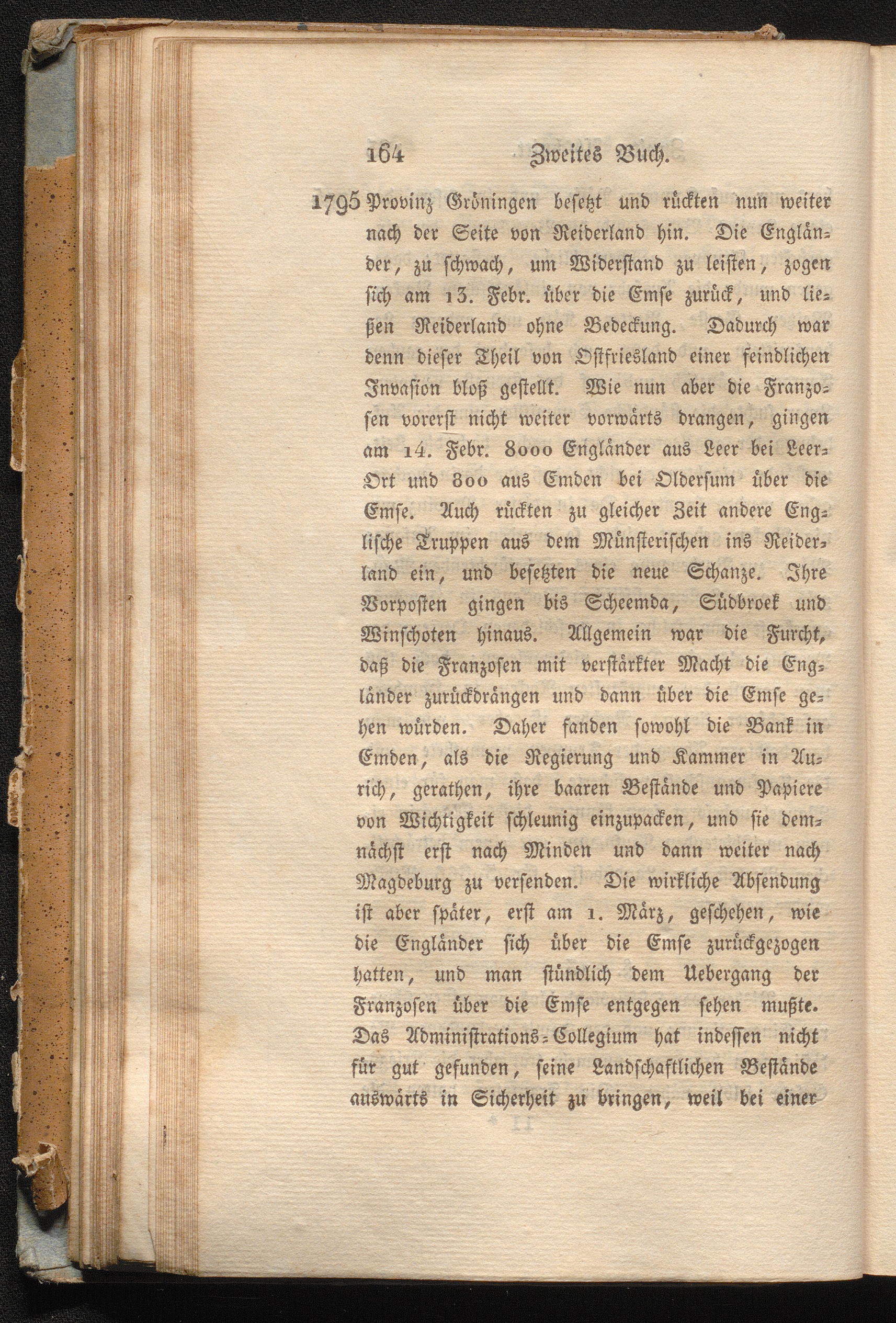 164 Zweites Buch.

1795 Provinz Gröningen besetzt und rückten nun weiter nach der Seite von Reiderland hin. Die Engländer, zu schwach, um Widerstand zu leisten, zogen sich am 13. Febr. über die Emse zurück, und ließen Reiderland ohne Bedeckung. Dadurch war denn dieser Theil von Ostfriesland einer feindlichen Invasion bloß gestellt. Wie nun aber die Franzosen vorerst nicht weiter vorwärts drangen, gingen am 14. Febr. 8000 Engländer aus Leer bei Leer-Ort und 800 aus Emden bei Oldersum über die Emse. Auch rückten zu gleicher Zeit andere Englische Truppen aus dem Münsterischen ins Reiderland ein, und besetzten die neue Schanze. Ihre Vorposten gingen bis Scheemda, Südbroek und Winschoten hinaus. Allgemein war die Furcht, daß die Franzosen mit verstärkter Macht die Engländer zurückdrängen und dann über die Emse gehen würden. Daher fanden sowohl die Bank in Emden, als die Regierung und Kammer in Aurich, gerathen, ihre baaren Bestände und Papiere von Wichtigkeit schleunig einzupacken, und sie demnächst erst nach Minden und dann weiter nach Magdeburg zu versenden. Die wirkliche Absendung ist aber später, erst am 1. März, geschehen, wie die Engländer sich über die Emse zurückgezogen hatten, und man stündlich dem Uebergang der Franzosen über die Emse entgegen sehen mußte. Das Administrations-Collegium hat indessen nicht für gut gefunden, seine Landschaftlichen Bestände auswärts in Sicherheit zu bringen, weil bei einer